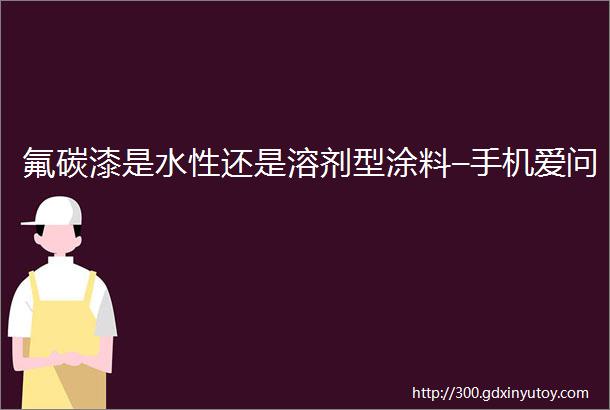 氟碳漆是水性还是溶剂型涂料–手机爱问

http://300.gdxinyutoy.com